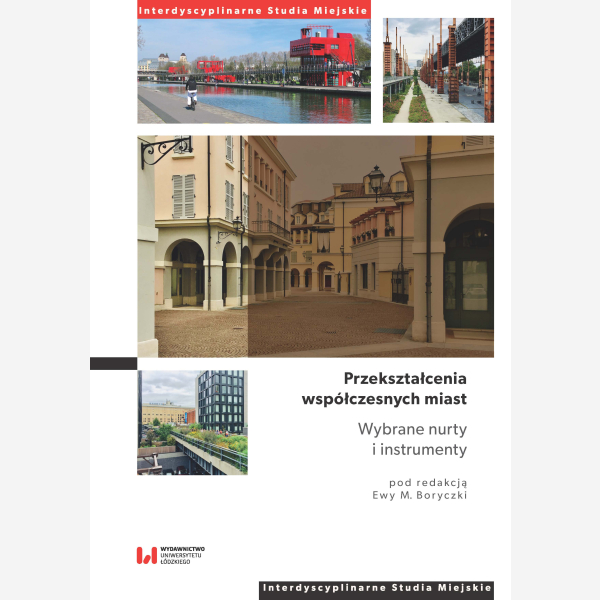 Interdyscyplinarne Studia Miejskie

Przekształcenia współczesnych miast

Wybrane nurty i instrumenty

pod redakcją
Ewy M. Boryczki

WYDAWNICTWO
UNIWERSYTETU
ŁÓDZKIEGO

Interdyscyplinarne Studia Miejskie